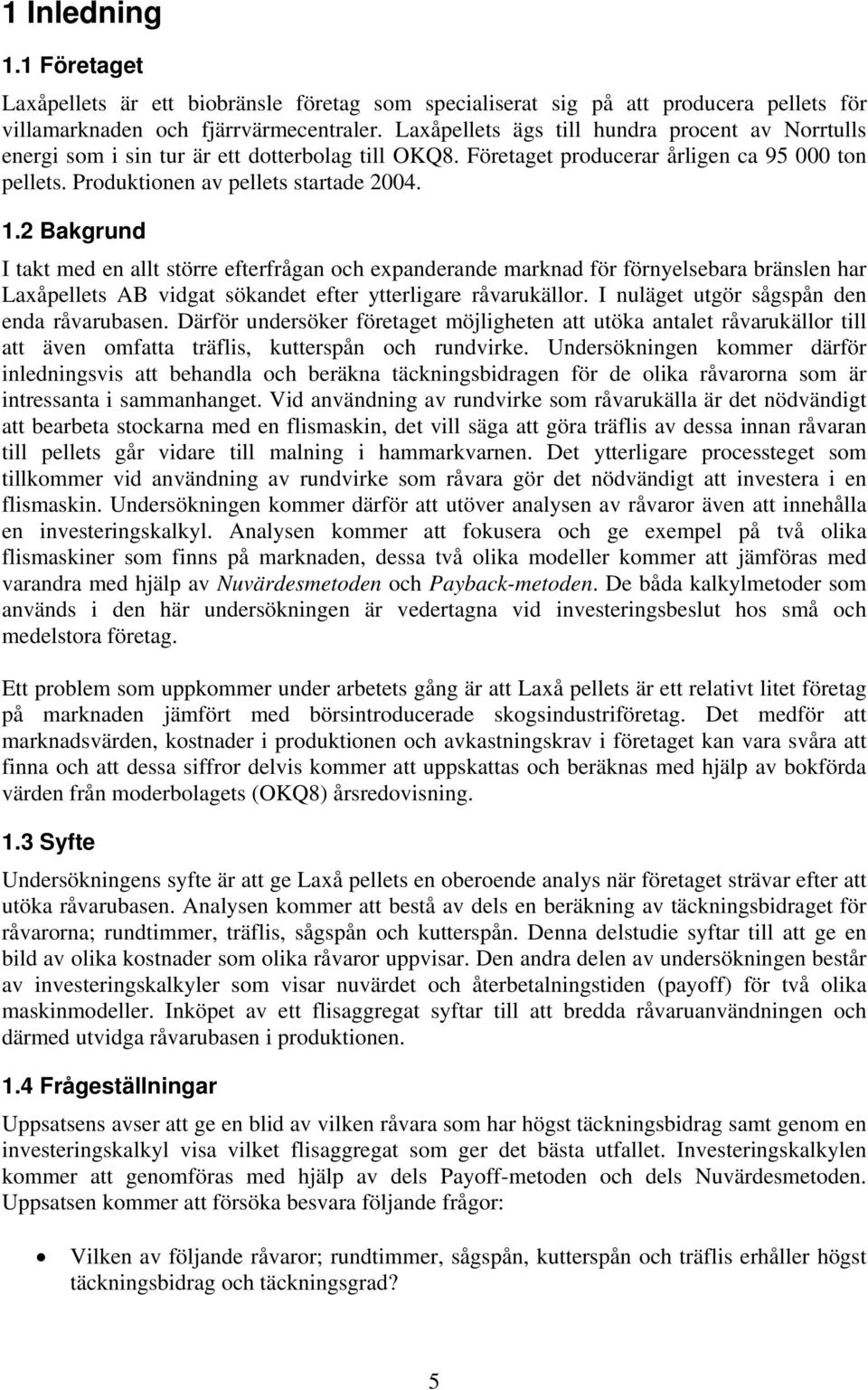 1 Inledning

1.1 Företaget

Laxåpellets är ett biobränsle företag som specialiserat sig på att producera pellets för villamarknaden och fjärrvärmecentraler. Laxåpellets ägs till hundra procent av Norrtulls energi som i sin tur är ett dotterbolag till OKQ8. Företaget producerar årligen ca 95 000 ton pellets. Produktionen av pellets startade 2004.

1.2 Bakgrund

I takt med en allt större efterfrågan och expanderande marknad för förnyelsebara bränslen har Laxåpellets AB vidgat sökandet efter ytterligare råvarukällor. I nuläget utgör sågspån den enda råvarubasen. Därför undersöker företaget möjligheten att utöka antalet råvarukällor till att även omfatta träflis, kutterspån och rundvirke. Undersökningen kommer därför inledningsvis att behandla och beräkna täckningsbidragen för de olika råvarorna som är intressanta i sammanhanget. Vid användning av rundvirke som råvarukälla är det nödvändigt att bearbeta stockarna med en flismaskin, det vill säga att göra träflis av dessa innan råvaran till pellets går vidare till malning i hammarkvarnen. Det ytterligare processteget som tillkommer vid användning av rundvirke som råvara gör det nödvändigt att investera i en flismaskin. Undersökningen kommer därför att utöver analysen av råvaror även att innehålla en investeringskalkyl. Analysen kommer att fokusera och ge exempel på två olika flismaskiner som finns på marknaden, dessa två olika modeller kommer att jämföras med varandra med hjälp av Nuvärdesmetoden och Payback-metoden. De båda kalkylmetoder som används i den här undersökningen är vedertagna vid investeringsbeslut hos små och medelstora företag.

Ett problem som uppkommer under arbetets gång är att Laxå pellets är ett relativt litet företag på marknaden jämfört med börsintroducerade skogsindustriföretag. Det medför att marknadsvärden, kostnader i produktionen och avkastningskrav i företaget kan vara svåra att finna och att dessa siffror delvis kommer att uppskattas och beräknas med hjälp av bokförda värden från moderbolagets (OKQ8) årsredovisning.

1.3 Syfte

Undersökningens syfte är att ge Laxå pellets en oberoende analys när företaget strävar efter att utöka råvarubasen. Analysen kommer att bestå av dels en beräkning av täckningsbidraget för råvarorna; rundtimmer, träflis, sågspån och kutterspån. Denna delstudie syftar till att ge en bild av olika kostnader som olika råvaror uppvisar. Den andra delen av undersökningen består av investeringskalkyler som visar nuvärdet och återbetalningstiden (payoff) för två olika maskinmodeller. Inköpet av ett flisaggregat syftar till att bredda råvaruanvändningen och därmed utvidga råvarubasen i produktionen.

1.4 Frågeställningar

Uppsatsens avser att ge en blid av vilken råvara som har högst täckningsbidrag samt genom en investeringskalkyl visa vilket flisaggregat som ger det bästa utfallet. Investeringskalkylen kommer att genomföras med hjälp av dels Payoff-metoden och dels Nuvärdesmetoden. Uppsatsen kommer att försöka besvara följande frågor:

• Vilken av följande råvaror; rundtimmer, sågspån, kutterspån och träflis erhåller högst täckningsbidrag och täckningsgrad?

5